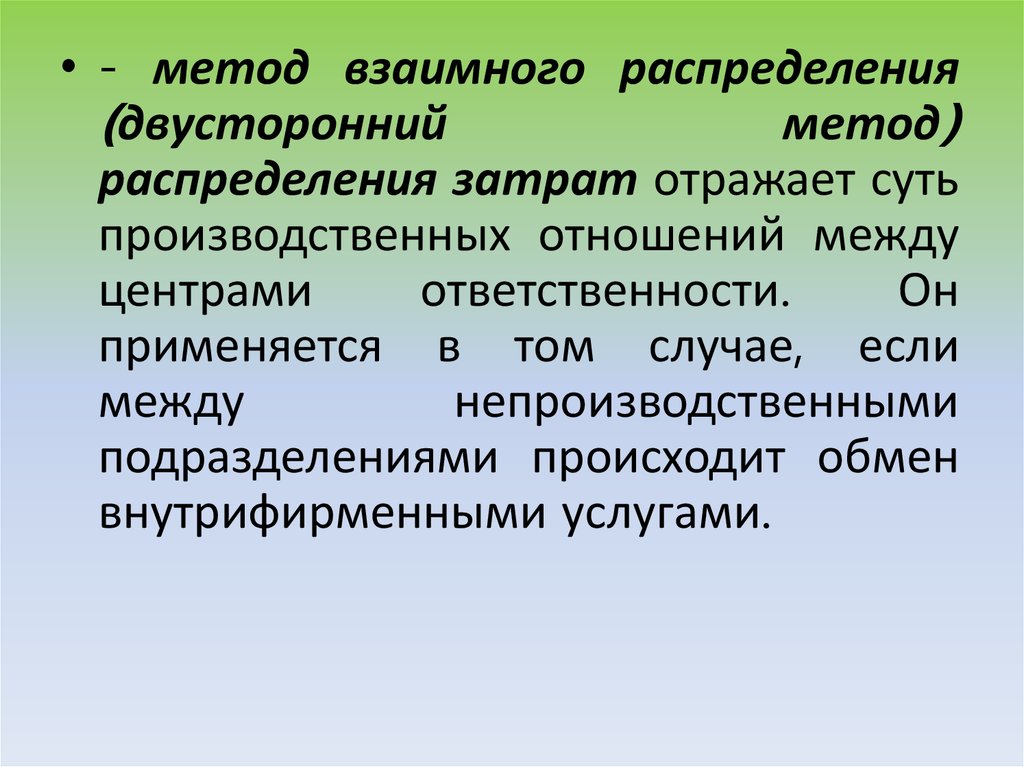 • - метод взаимного распределения (двусторонний метод) распределения затрат отражает суть производственных отношений между центрами ответственности. Он применяется в том случае, если между непроизводственными подразделениями происходит обмен внутрифирменными услугами.